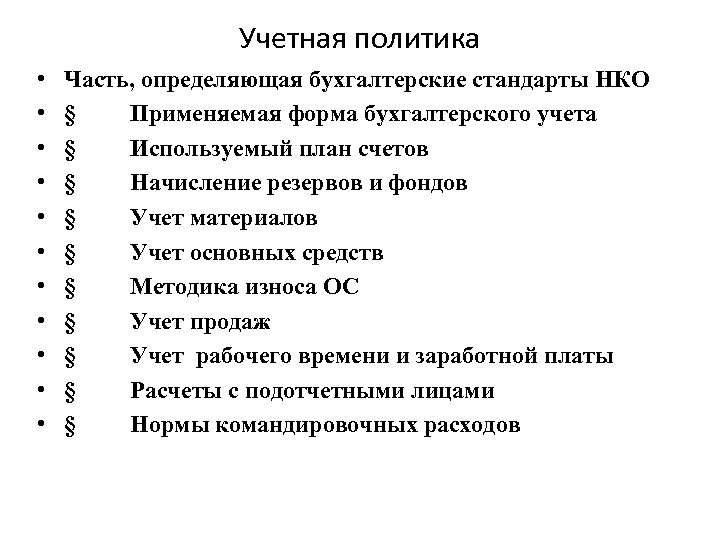 Учетная политика

• Часть, определяющая бухгалтерские стандарты НКО
• § Применяемая форма бухгалтерского учета
• § Используемый план счетов
• § Начисление резервов и фондов
• § Учет материалов
• § Учет основных средств
• § Методика износа ОС
• § Учет продаж
• § Учет рабочего времени и заработной платы
• § Расчеты с подотчетными лицами
• § Нормы командировочных расходов